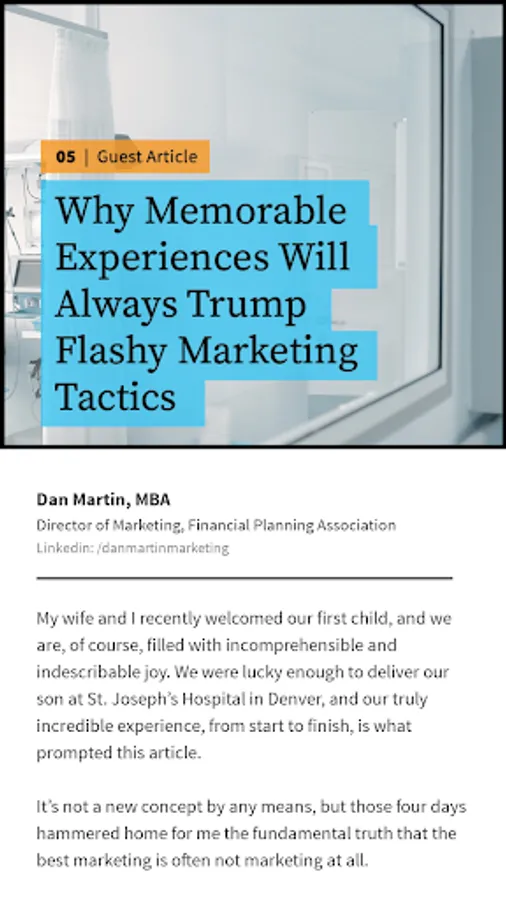 05 | Guest Article

Why Memorable Experiences Will Always Trump Flashy Marketing Tactics

Dan Martin, MBA
Director of Marketing, Financial Planning Association
Linkedin: /danmartinmarketing

My wife and I recently welcomed our first child, and we are, of course, filled with incomprehensible and indescribable joy. We were lucky enough to deliver our son at St. Joseph's Hospital in Denver, and our truly incredible experience, from start to finish, is what prompted this article.

It's not a new concept by any means, but those four days hammered home for me the fundamental truth that the best marketing is often not marketing at all.